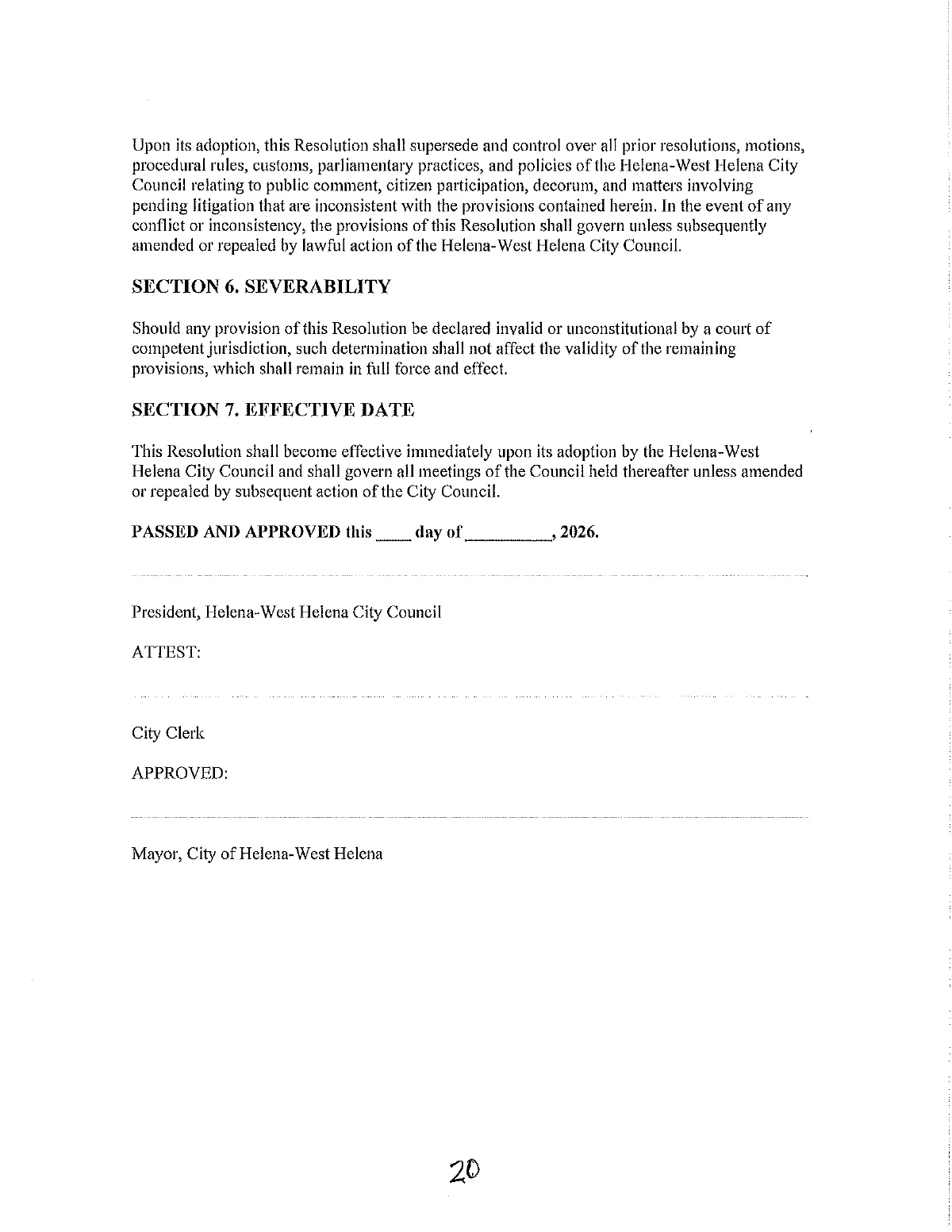 Upon its adoption, this Resolution shall supersede and control over all prior resolutions, motions, procedural rules, customs, parliamentary practices, and policies of the Helena-West Helena City Council relating to public comment, citizen participation, decorum, and matters involving pending litigation that are inconsistent with the provisions contained herein. In the event of any conflict or inconsistency, the provisions of this Resolution shall govern unless subsequently amended or repealed by lawful action of the Helena-West Helena City Council.

SECTION 6. SEVERABILITY

Should any provision of this Resolution be declared invalid or unconstitutional by a court of competent jurisdiction, such determination shall not affect the validity of the remaining provisions, which shall remain in full force and effect.

SECTION 7. EFFECTIVE DATE

This Resolution shall become effective immediately upon its adoption by the Helena-West Helena City Council and shall govern all meetings of the Council held thereafter unless amended or repealed by subsequent action of the City Council.

PASSED AND APPROVED this ____ day of __________, 2026.

President, Helena-West Helena City Council

ATTEST:

City Clerk

APPROVED:

Mayor, City of Helena-West Helena

20